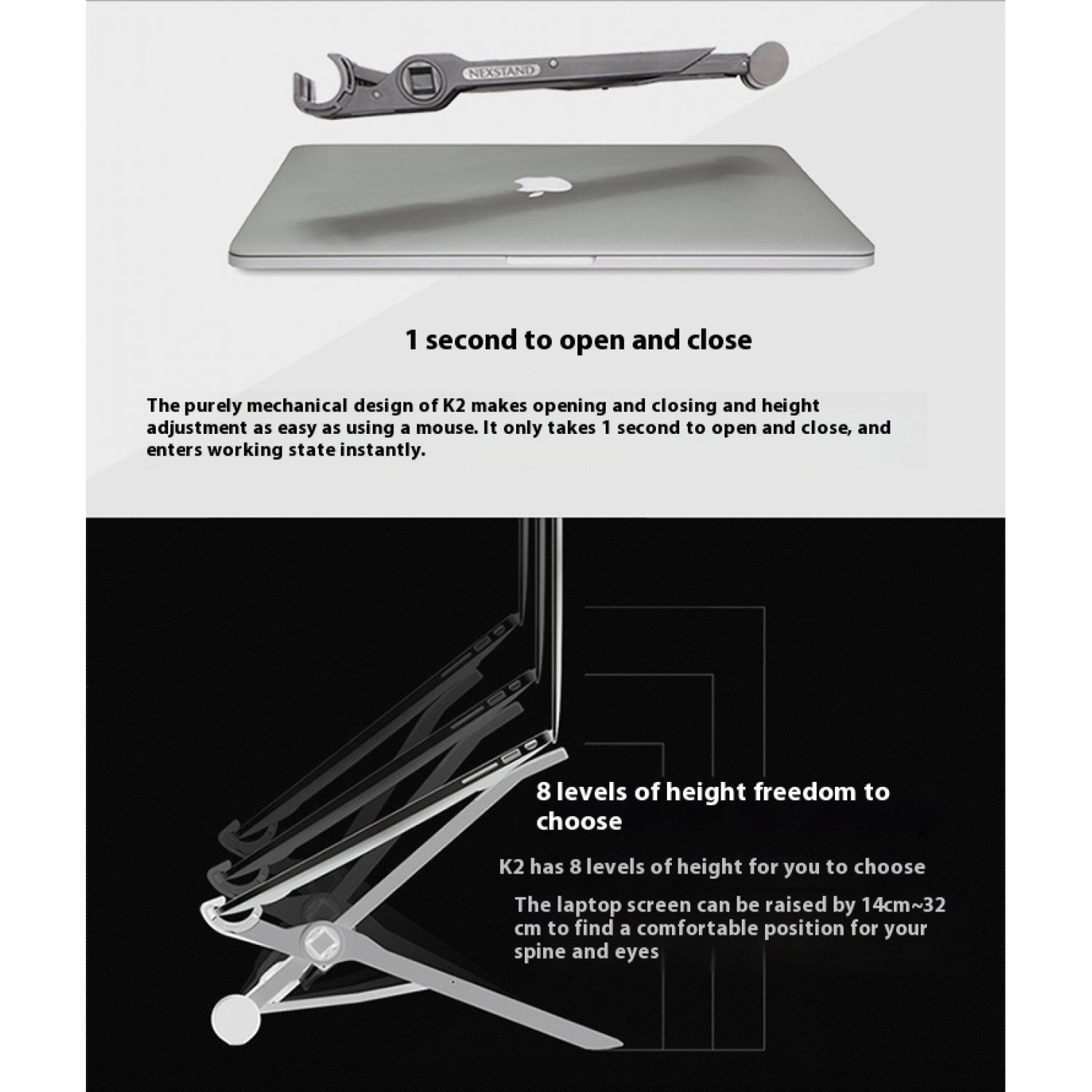 NEXSTAND

1 second to open and close

The purely mechanical design of K2 makes opening and closing and height adjustment as easy as using a mouse. It only takes 1 second to open and close, and enters working state instantly.

8 levels of height freedom to choose

K2 has 8 levels of height for you to choose

The laptop screen can be raised by 14cm~32 cm to find a comfortable position for your spine and eyes